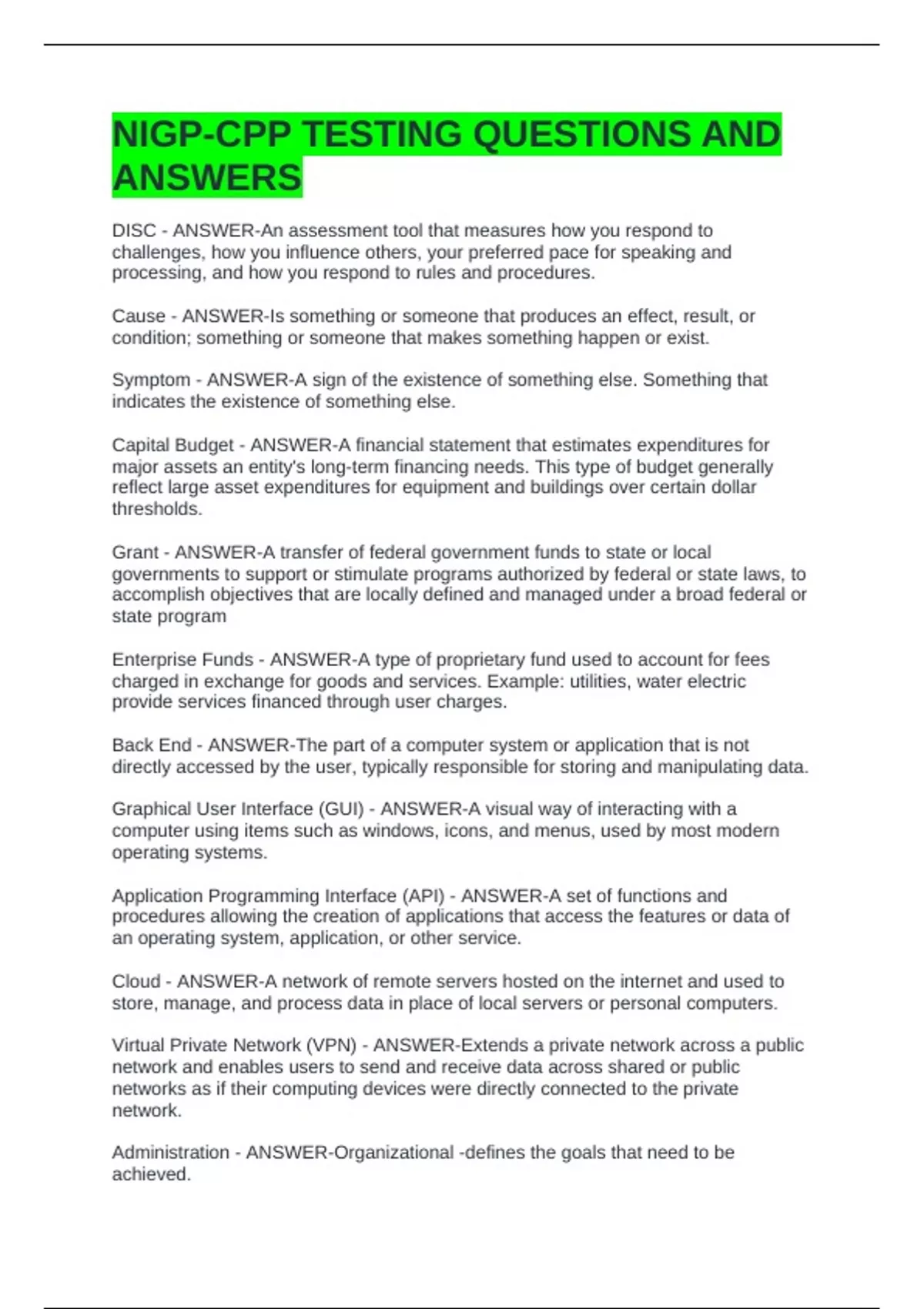 NIGP-CPP TESTING QUESTIONS AND ANSWERS

DISC - ANSWER-An assessment tool that measures how you respond to challenges, how you influence others, your preferred pace for speaking and processing, and how you respond to rules and procedures.

Cause - ANSWER-Is something or someone that produces an effect, result, or condition; something or someone that makes something happen or exist.

Symptom - ANSWER-A sign of the existence of something else. Something that indicates the existence of something else.

Capital Budget - ANSWER-A financial statement that estimates expenditures for major assets an entity's long-term financing needs. This type of budget generally reflect large asset expenditures for equipment and buildings over certain dollar thresholds.

Grant - ANSWER-A transfer of federal government funds to state or local governments to support or stimulate programs authorized by federal or state laws, to accomplish objectives that are locally defined and managed under a broad federal or state program

Enterprise Funds - ANSWER-A type of proprietary fund used to account for fees charged in exchange for goods and services. Example: utilities, water electric provide services financed through user charges.

Back End - ANSWER-The part of a computer system or application that is not directly accessed by the user, typically responsible for storing and manipulating data.

Graphical User Interface (GUI) - ANSWER-A visual way of interacting with a computer using items such as windows, icons, and menus, used by most modern operating systems.

Application Programming Interface (API) - ANSWER-A set of functions and procedures allowing the creation of applications that access the features or data of an operating system, application, or other service.

Cloud - ANSWER-A network of remote servers hosted on the internet and used to store, manage, and process data in place of local servers or personal computers.

Virtual Private Network (VPN) - ANSWER-Extends a private network across a public network and enables users to send and receive data across shared or public networks as if their computing devices were directly connected to the private network.

Administration - ANSWER-Organizational -defines the goals that need to be achieved.